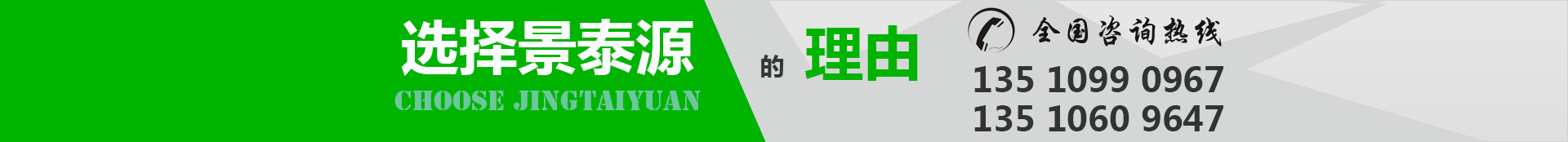 选择景泰源
CHOOSE JINGTAIYUAN
的 理由

全国咨询热线
135 1099 0967
135 1060 9647